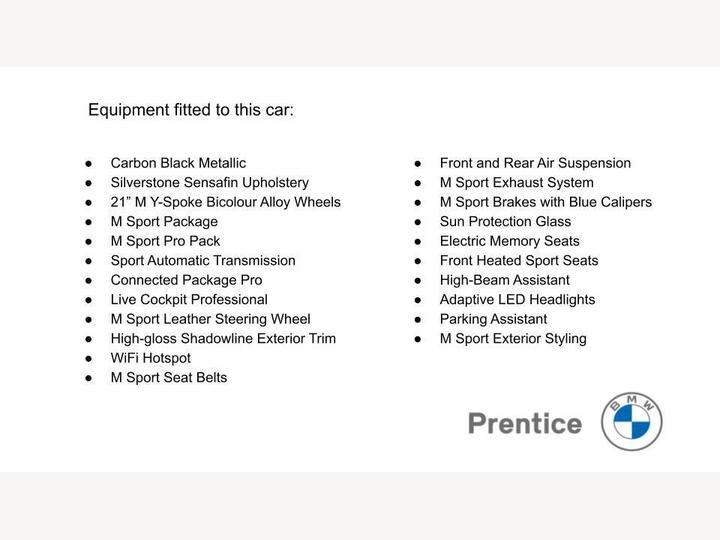 Equipment fitted to this car:

- Carbon Black Metallic
- Silverstone Sensafin Upholstery
- 21” M Y-Spoke Bicolour Alloy Wheels
- M Sport Package
- M Sport Pro Pack
- Sport Automatic Transmission
- Connected Package Pro
- Live Cockpit Professional
- M Sport Leather Steering Wheel
- High-gloss Shadowline Exterior Trim
- WiFi Hotspot
- M Sport Seat Belts

- Front and Rear Air Suspension
- M Sport Exhaust System
- M Sport Brakes with Blue Calipers
- Sun Protection Glass
- Electric Memory Seats
- Front Heated Sport Seats
- High-Beam Assistant
- Adaptive LED Headlights
- Parking Assistant
- M Sport Exterior Styling

Prentice BMW